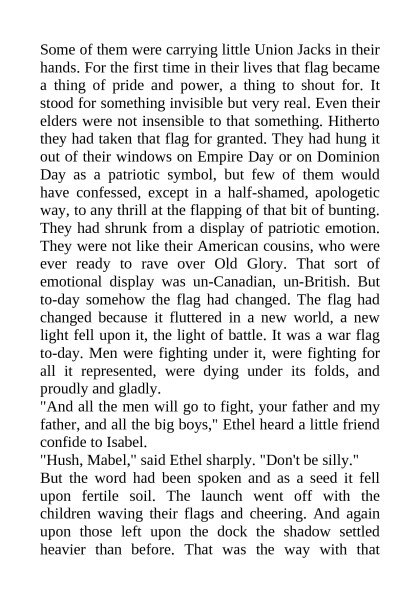 Some of them were carrying little Union Jacks in their hands. For the first time in their lives that flag became a thing of pride and power, a thing to shout for. It stood for something invisible but very real. Even their elders were not insensible to that something. Hitherto they had taken that flag for granted. They had hung it out of their windows on Empire Day or on Dominion Day as a patriotic symbol, but few of them would have confessed, except in a half-shamed, apologetic way, to any thrill at the flapping of that bit of bunting. They had shrunk from a display of patriotic emotion. They were not like their American cousins, who were ever ready to rave over Old Glory. That sort of emotional display was un-Canadian, un-British. But to-day somehow the flag had changed. The flag had changed because it fluttered in a new world, a new light fell upon it, the light of battle. It was a war flag to-day. Men were fighting under it, were fighting for all it represented, were dying under its folds, and proudly and gladly.
"And all the men will go to fight, your father and my father, and all the big boys," Ethel heard a little friend confide to Isabel.
"Hush, Mabel," said Ethel sharply. "Don't be silly."
But the word had been spoken and as a seed it fell upon fertile soil. The launch went off with the children waving their flags and cheering. And again upon those left upon the dock the shadow settled heavier than before. That was the way with that